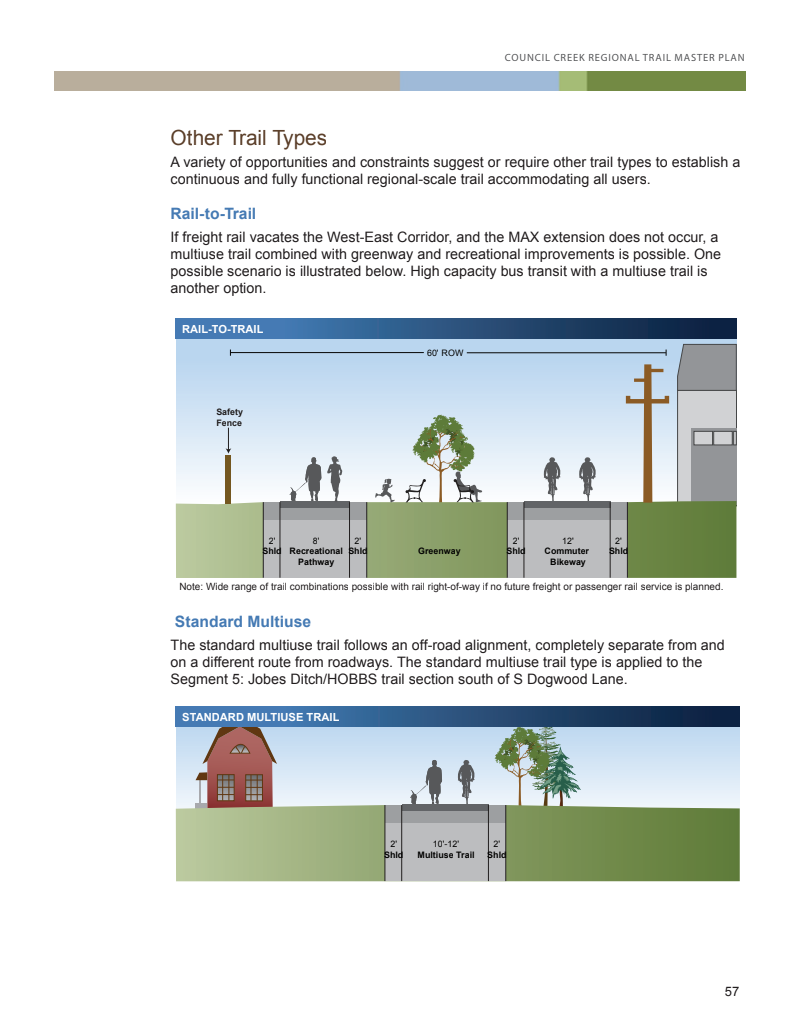 COUNCIL CREEK REGIONAL TRAIL MASTER PLAN

Other Trail Types

A variety of opportunities and constraints suggest or require other trail types to establish a continuous and fully functional regional-scale trail accommodating all users.

Rail-to-Trail

If freight rail vacates the West-East Corridor, and the MAX extension does not occur, a multiuse trail combined with greenway and recreational improvements is possible. One possible scenario is illustrated below. High capacity bus transit with a multiuse trail is another option.

RAIL-TO-TRAIL

60' ROW

Safety Fence

2' Shld

8' Recreational Pathway

2' Shld

Greenway

2' Shld

12' Commuter Bikeway

2' Shld

Note: Wide range of trail combinations possible with rail right-of-way if no future freight or passenger rail service is planned.

Standard Multiuse

The standard multiuse trail follows an off-road alignment, completely separate from and on a different route from roadways. The standard multiuse trail type is applied to the Segment 5: Jobes Ditch/HOBBS trail section south of S Dogwood Lane.

STANDARD MULTIUSE TRAIL

2' Shld

10'-12' Multiuse Trail

2' Shld

57